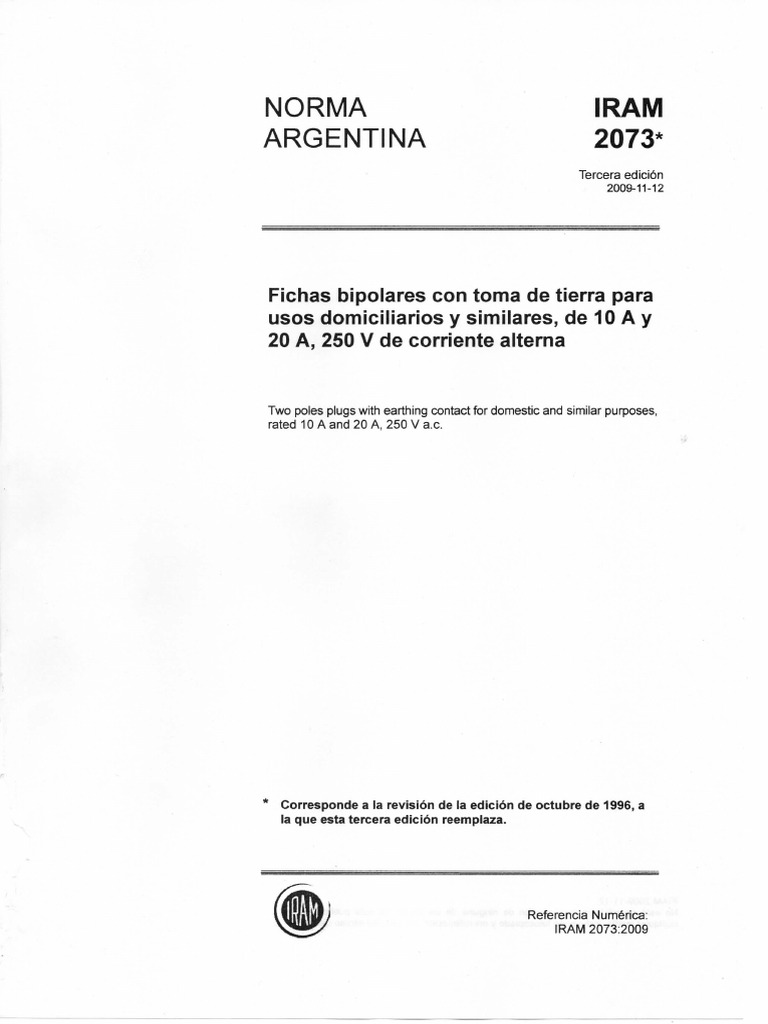 NORMA
ARGENTINA

IRAM
2073*

Tercera edición
2009-11-12

Fichas bipolares con toma de tierra para usos domiciliarios y similares, de 10 A y 20 A, 250 V de corriente alterna

Two poles plugs with earthing contact for domestic and similar purposes, rated 10 A and 20 A, 250 V a.c.

* Corresponde a la revisión de la edición de octubre de 1996, a la que esta tercera edición reemplaza.

IRAM

Referencia Numérica:
IRAM 2073:2009